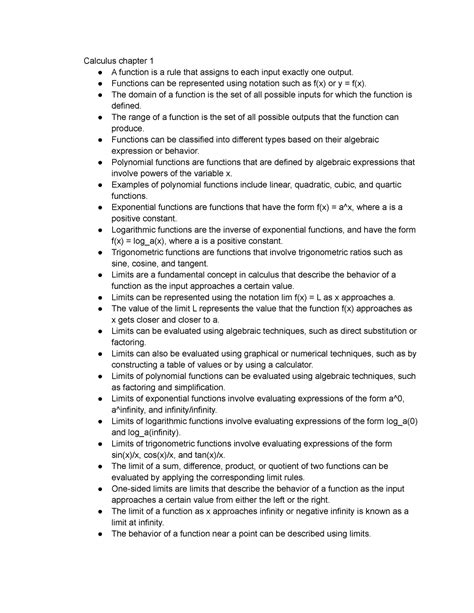 Calculus chapter 1

- A function is a rule that assigns to each input exactly one output.
- Functions can be represented using notation such as f(x) or y = f(x).
- The domain of a function is the set of all possible inputs for which the function is defined.
- The range of a function is the set of all possible outputs that the function can produce.
- Functions can be classified into different types based on their algebraic expression or behavior.
- Polynomial functions are functions that are defined by algebraic expressions that involve powers of the variable x.
- Examples of polynomial functions include linear, quadratic, cubic, and quartic functions.
- Exponential functions are functions that have the form f(x) = a^x, where a is a positive constant.
- Logarithmic functions are the inverse of exponential functions, and have the form f(x) = log_a(x), where a is a positive constant.
- Trigonometric functions are functions that involve trigonometric ratios such as sine, cosine, and tangent.
- Limits are a fundamental concept in calculus that describe the behavior of a function as the input approaches a certain value.
- Limits can be represented using the notation lim f(x) = L as x approaches a.
- The value of the limit L represents the value that the function f(x) approaches as x gets closer and closer to a.
- Limits can be evaluated using algebraic techniques, such as direct substitution or factoring.
- Limits can also be evaluated using graphical or numerical techniques, such as by constructing a table of values or by using a calculator.
- Limits of polynomial functions can be evaluated using algebraic techniques, such as factoring and simplification.
- Limits of exponential functions involve evaluating expressions of the form a^0, a^infinity, and infinity/infinity.
- Limits of logarithmic functions involve evaluating expressions of the form log_a(0) and log_a(infinity).
- Limits of trigonometric functions involve evaluating expressions of the form sin(x)/x, cos(x)/x, and tan(x)/x.
- The limit of a sum, difference, product, or quotient of two functions can be evaluated by applying the corresponding limit rules.
- One-sided limits are limits that describe the behavior of a function as the input approaches a certain value from either the left or the right.
- The limit of a function as x approaches infinity or negative infinity is known as a limit at infinity.
- The behavior of a function near a point can be described using limits.